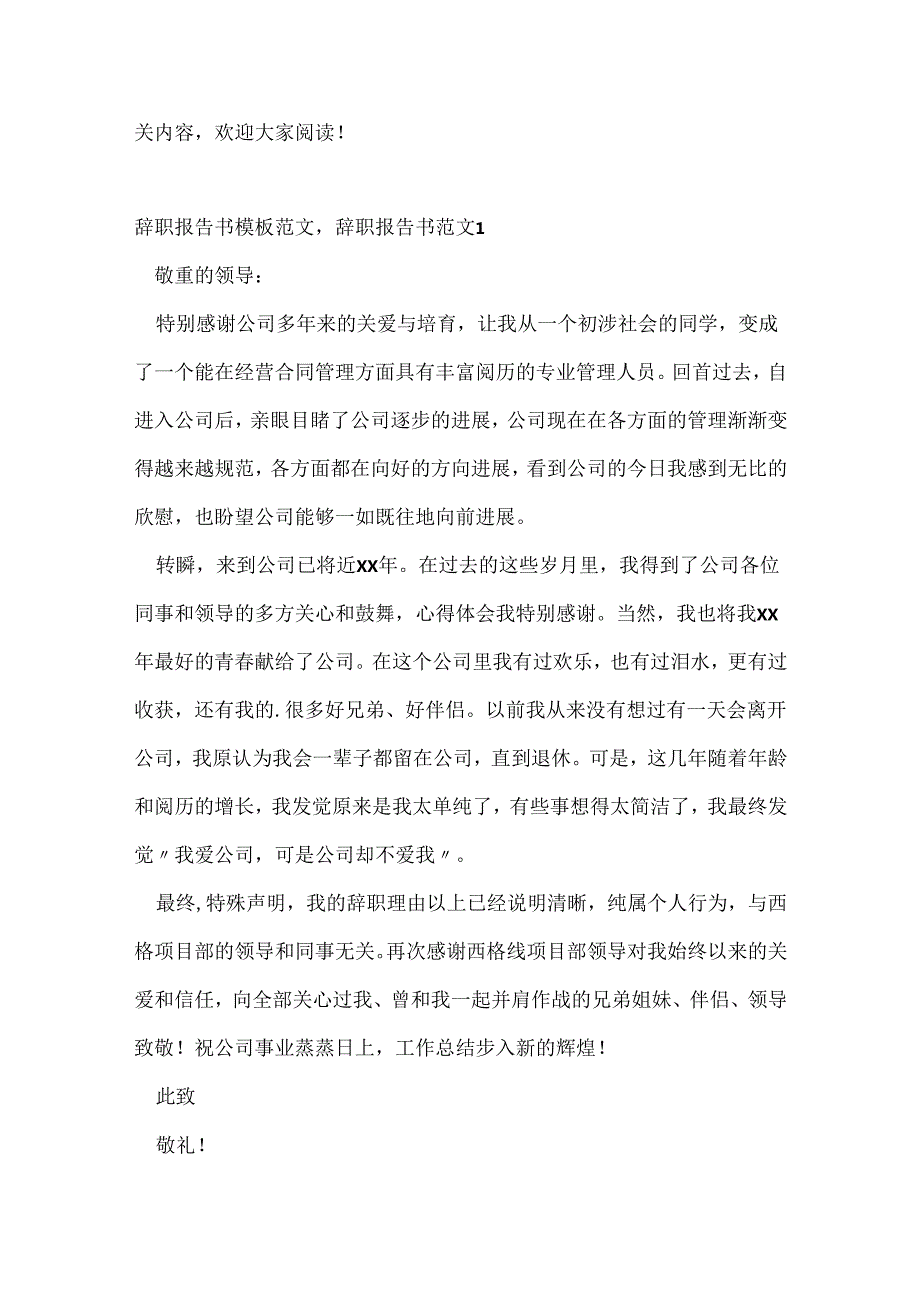 关内容，欢迎大家阅读！

辞职报告书模板范文，辞职报告书范文1

敬重的领导：

特别感谢公司多年来的关爱与培育，让我从一个初涉社会的同学，变成了一个能在经营合同管理方面具有丰富阅历的专业管理人员。回首过去，自进入公司后，亲眼目睹了公司逐步的进展，公司现在在各方面的管理渐渐变得越来越规范，各方面都在向好的方向进展，看到公司的今日我感到无比的欣慰，也盼望公司能够一如既往地向前进展。

转瞬，来到公司已将近XX年。在过去的这些岁月里，我得到了公司各位同事和领导的多方关心和鼓舞，心得体会我特别感谢。当然，我也将我XX年最好的青春献给了公司。在这个公司里我有过欢乐，也有过泪水，更有过收获，还有我的.很多好兄弟、好伴侣。以前我从来没有想过有一天会离开公司，我原认为我会一辈子都留在公司，直到退休。可是，这几年随着年龄和阅历的增长，我发觉原来是我太单纯了，有些事想得太简洁了，我最终发觉〃我爱公司，可是公司却不爱我〃。

最终,特殊声明，我的辞职理由以上已经说明清晰，纯属个人行为，与西格项目部的领导和同事无关。再次感谢西格线项目部领导对我始终以来的关爱和信任，向全部关心过我、曾和我一起并肩作战的兄弟姐妹、伴侣、领导致敬！祝公司事业蒸蒸日上，工作总结步入新的辉煌！

此致

敬礼！